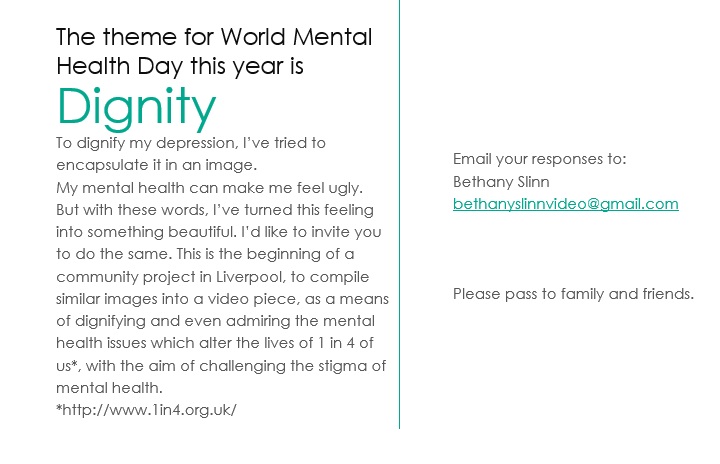 The theme for World Mental Health Day this year is

Dignity

To dignify my depression, I've tried to encapsulate it in an image.
My mental health can make me feel ugly. But with these words, I've turned this feeling into something beautiful. I'd like to invite you to do the same. This is the beginning of a community project in Liverpool, to compile similar images into a video piece, as a means of dignifying and even admiring the mental health issues which alter the lives of 1 in 4 of us*, with the aim of challenging the stigma of mental health.
*http://www.1in4.org.uk/

Email your responses to:
Bethany Slinn
bethanyslinnvideo@gmail.com

Please pass to family and friends.